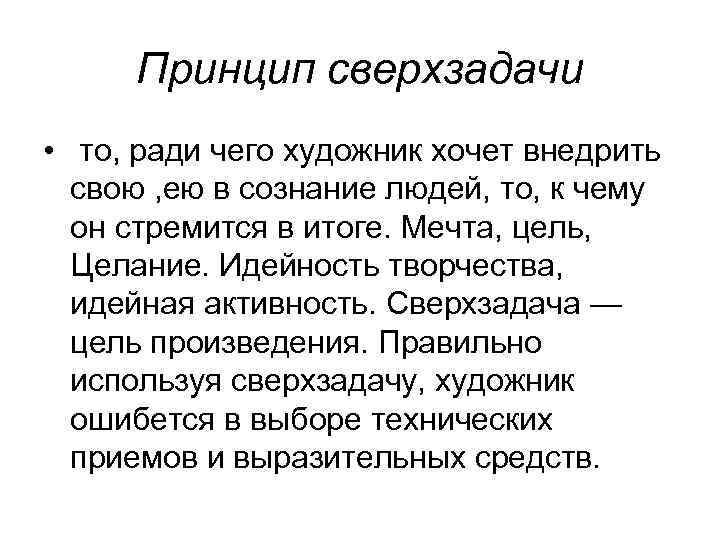 Принцип сверхзадачи

• то, ради чего художник хочет внедрить свою ,ею в сознание людей, то, к чему он стремится в итоге. Мечта, цель, Целание. Идейность творчества, идейная активность. Сверхзадача — цель произведения. Правильно используя сверхзадачу, художник ошибется в выборе технических приемов и выразительных средств.